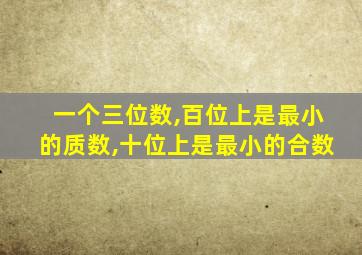 一个三位数,百位上是最小的质数,十位上是最小的合数